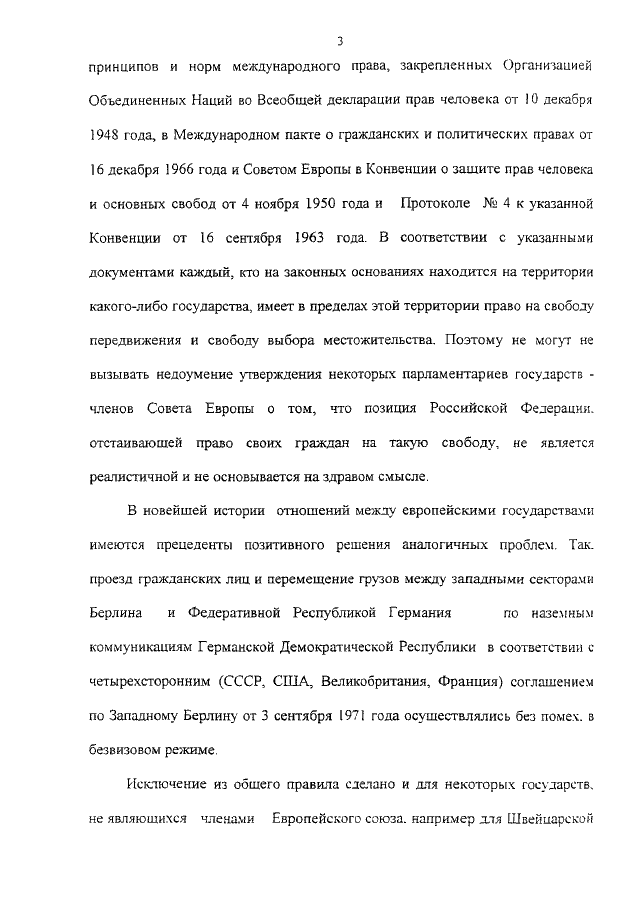 3

принципов и норм международного права, закрепленных Организацией Объединенных Наций во Всеобщей декларации прав человека от 10 декабря 1948 года, в Международном пакте о гражданских и политических правах от 16 декабря 1966 года и Советом Европы в Конвенции о защите прав человека и основных свобод от 4 ноября 1950 года и Протоколе № 4 к указанной Конвенции от 16 сентября 1963 года. В соответствии с указанными документами каждый, кто на законных основаниях находится на территории какого-либо государства, имеет в пределах этой территории право на свободу передвижения и свободу выбора местожительства. Поэтому не могут не вызывать недоумение утверждения некоторых парламентариев государств - членов Совета Европы о том, что позиция Российской Федерации, отстаивающей право своих граждан на такую свободу, не является реалистичной и не основывается на здравом смысле.

В новейшей истории отношений между европейскими государствами имеются прецеденты позитивного решения аналогичных проблем. Так, проезд гражданских лиц и перемещение грузов между западными секторами Берлина и Федеративной Республикой Германия по наземным коммуникациям Германской Демократической Республики в соответствии с четырехсторонним (СССР, США, Великобритания, Франция) соглашением по Западному Берлину от 3 сентября 1971 года осуществлялись без помех, в безвизовом режиме.

Исключение из общего правила сделано и для некоторых государств, не являющихся членами Европейского союза, например для Швейцарской